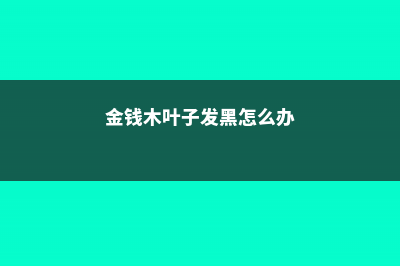 金钱木叶子发黑怎么办